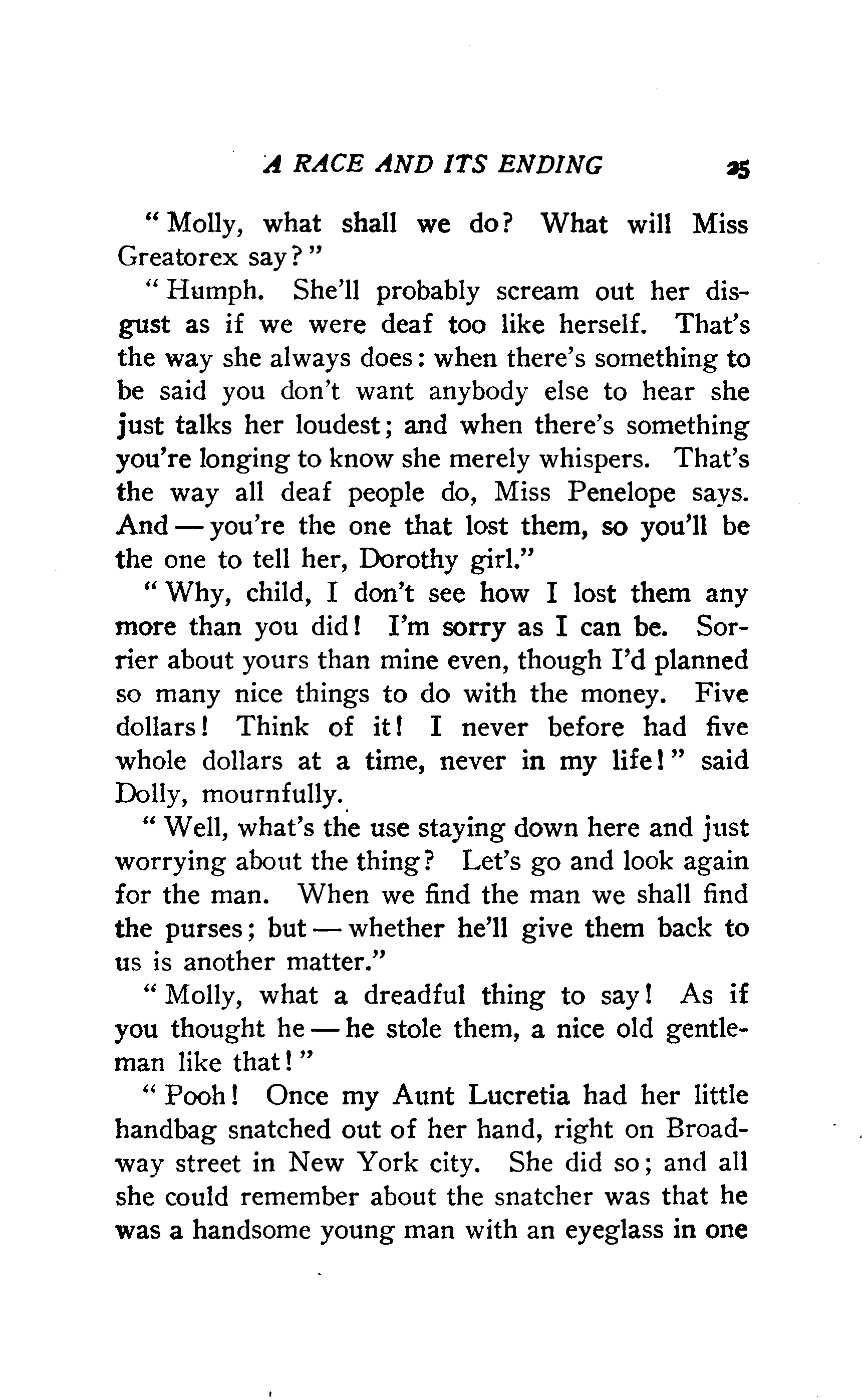 A RACE AND ITS ENDING 25

"Molly, what shall we do? What will Miss Greatorex say?"

"Humph. She'll probably scream out her disgust as if we were deaf too like herself. That's the way she always does: when there's something to be said you don't want anybody else to hear she just talks her loudest; and when there's something you're longing to know she merely whispers. That's the way all deaf people do, Miss Penelope says. And — you're the one that lost them, so you'll be the one to tell her, Dorothy girl."

"Why, child, I don't see how I lost them any more than you did! I'm sorry as I can be. Sorrier about yours than mine even, though I'd planned so many nice things to do with the money. Five dollars! Think of it! I never before had five whole dollars at a time, never in my life!" said Dolly, mournfully.

"Well, what's the use staying down here and just worrying about the thing? Let's go and look again for the man. When we find the man we shall find the purses; but — whether he'll give them back to us is another matter."

"Molly, what a dreadful thing to say! As if you thought he — he stole them, a nice old gentleman like that!"

"Pooh! Once my Aunt Lucretia had her little handbag snatched out of her hand, right on Broadway street in New York city. She did so; and all she could remember about the snatcher was that he was a handsome young man with an eyeglass in one